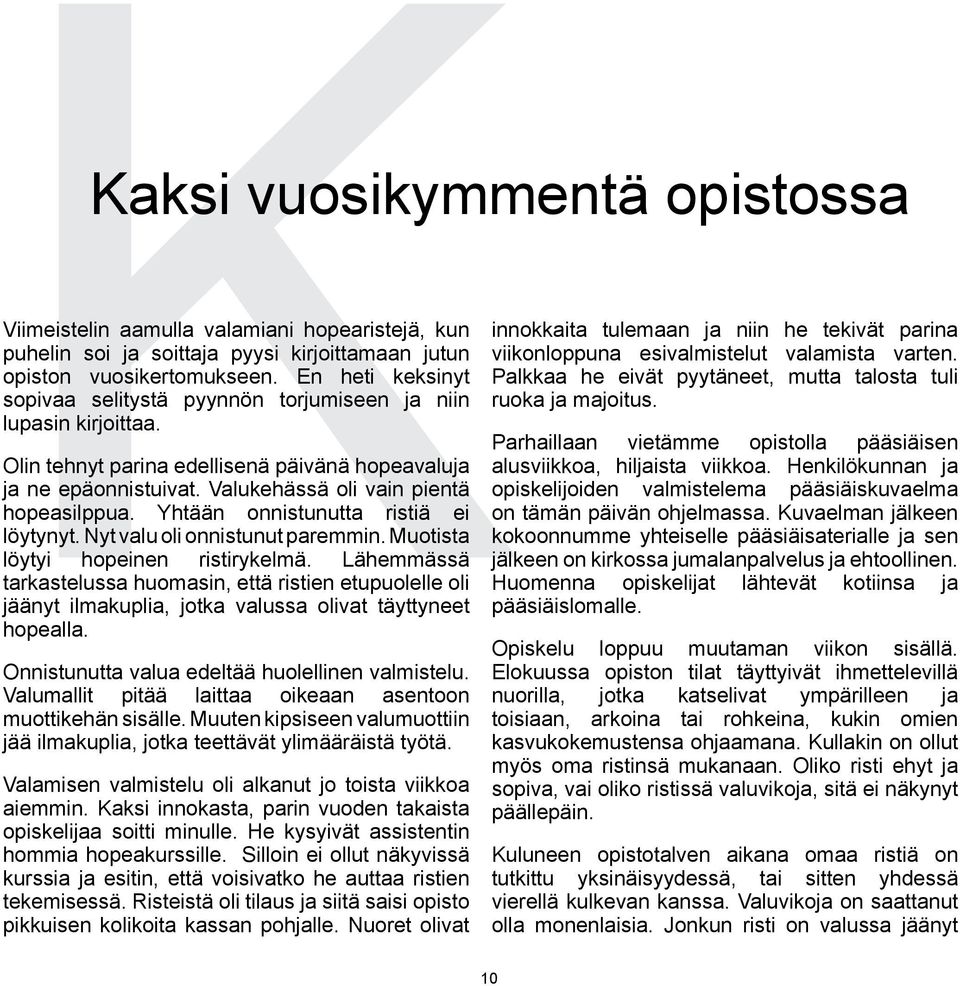 Kaksi vuosikymmentä opistossa

Viimeistelin aamulla valamiani hopearistejä, kun puhelin soi ja soittaja pyysi kirjoittamaan jutun opiston vuosikertomukseen. En heti keksinyt sopivaa selitystä pyynnön torjumiseen ja niin lupasin kirjoittaa.

Olin tehnyt parina edellisenä päivänä hopeavaluja ja ne epäonnistuivat. Valukehässä oli vain pientä hopeasilppua. Yhtään onnistunutta ristiä ei löytynyt. Nyt valu oli onnistunut paremmin. Muotista löytyi hopeinen ristirykelmä. Lähemmässä tarkastelussa huomasin, että ristien etupuolelle oli jäänyt ilmakuplia, jotka valussa olivat täyttyneet hopealla.

Onnistunutta valua edeltää huolellinen valmistelu. Valumallit pitää laittaa oikeaan asentoon muottikehän sisälle. Muuten kipsiseen valumuottiin jää ilmakuplia, jotka teettävät ylimääräistä työtä.

Valamisen valmistelu oli alkanut jo toista viikkoa aiemmin. Kaksi innokasta, parin vuoden takaista opiskelijaa soitti minulle. He kysyivät assistentin hommia hopeakurssille. Silloin ei ollut näkyvissä kurssia ja esitin, että voisivatko he auttaa ristien tekemisessä. Risteistä oli tilaus ja siitä saisi opisto pikkuisen kolikoita kassan pohjalle. Nuoret olivat innokkaita tulemaan ja niin he tekivät parina viikonloppuna esivalmistelut valamista varten. Palkkaa he eivät pyytäneet, mutta talosta tuli ruoka ja majoitus.

Parhaillaan vietämme opistolla pääsiäisen alusviikkoa, hiljaista viikkoa. Henkilökunnan ja opiskelijoiden valmistelema pääsiäiskuvaelma on tämän päivän ohjelmassa. Kuvaelman jälkeen kokoonnumme yhteiselle pääsiäisaterialle ja sen jälkeen on kirkossa jumalanpalvelus ja ehtoollinen. Huomenna opiskelijat lähtevät kotiinsa ja pääsiäislomalle.

Opiskelu loppuu muutaman viikon sisällä. Elokuussa opiston tilat täyttyivät ihmettelevillä nuorilla, jotka katselivat ympärilleen ja toisiaan, arkoina tai rohkeina, kukin omien kasvukokemustensa ohjaamana. Kullakin on ollut myös oma ristinsä mukanaan. Oliko risti ehyt ja sopiva, vai oliko ristissä valuvikoja, sitä ei näkynyt päällepäin.

Kuluneen opistotalven aikana omaa ristiä on tutkittu yksinäisyydessä, tai sitten yhdessä vierellä kulkevan kanssa. Valuvikoja on saattanut olla monenlaisia. Jonkun risti on valussa jäänyt

10